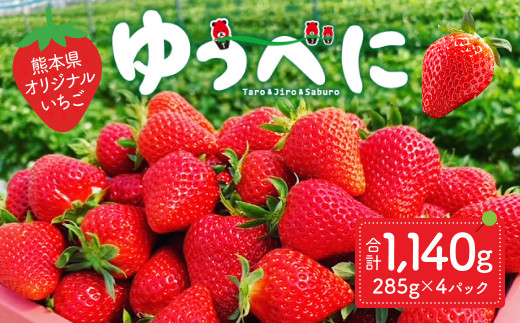 熊本県
オリジナル
いちご

ゆうべに

Taro & Jiro & Saburo

合計 1,140g
285g×4パック